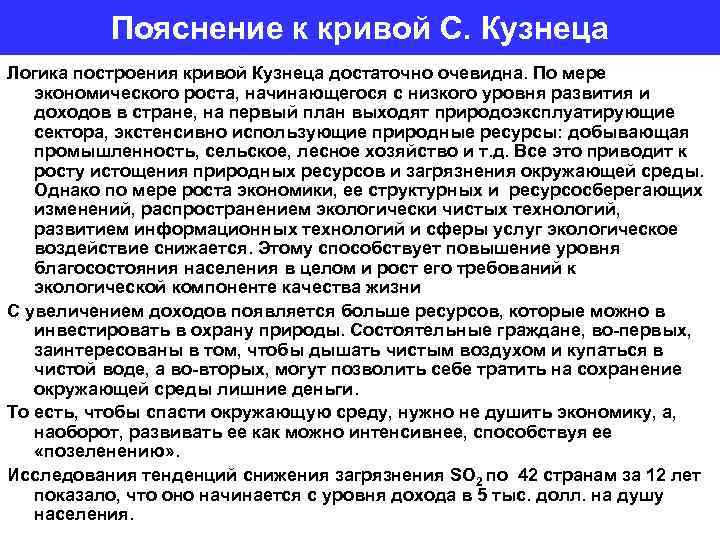 Пояснение к кривой С. Кузнеца

Логика построения кривой Кузнеца достаточно очевидна. По мере экономического роста, начинающегося с низкого уровня развития и доходов в стране, на первый план выходят природоэксплуатирующие сектора, экстенсивно использующие природные ресурсы: добывающая промышленность, сельское, лесное хозяйство и т.д. Все это приводит к росту истощения природных ресурсов и загрязнения окружающей среды. Однако по мере роста экономики, ее структурных и ресурсосберегающих изменений, распространением экологически чистых технологий, развитием информационных технологий и сферы услуг экологическое воздействие снижается. Этому способствует повышение уровня благосостояния населения в целом и рост его требований к экологической компоненте качества жизни

С увеличением доходов появляется больше ресурсов, которые можно в инвестировать в охрану природы. Состоятельные граждане, во-первых, заинтересованы в том, чтобы дышать чистым воздухом и купаться в чистой воде, а во-вторых, могут позволить себе тратить на сохранение окружающей среды лишние деньги.

То есть, чтобы спасти окружающую среду, нужно не душить экономику, а, наоборот, развивать ее как можно интенсивнее, способствуя ее «позеленению».

Исследования тенденций снижения загрязнения $SO_2$ по 42 странам за 12 лет показало, что оно начинается с уровня дохода в 5 тыс. долл. на душу населения.